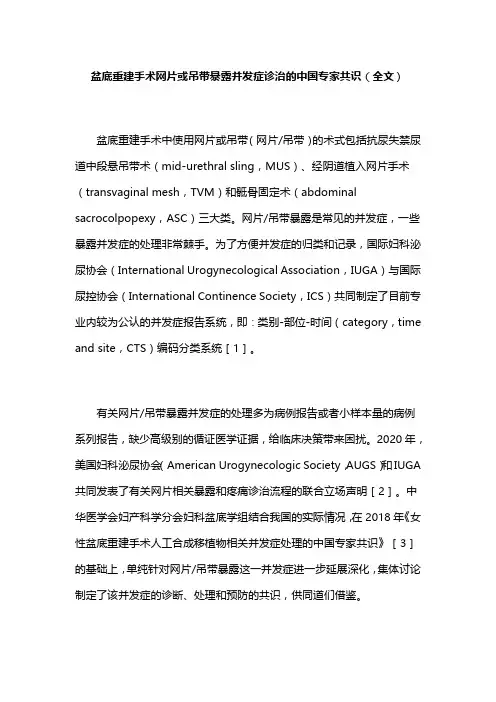 盆底重建手术网片或吊带暴露并发症诊治的中国专家共识（全文）

盆底重建手术中使用网片或吊带（网片/吊带）的术式包括抗尿失禁尿道中段悬吊带术（mid-urethral sling，MUS）、经阴道植入网片手术（transvaginal mesh，TVM）和骶骨固定术（abdominal sacrocolpopexy，ASC）三大类。网片/吊带暴露是常见的并发症，一些暴露并发症的处理非常棘手。为了方便并发症的归类和记录，国际妇科泌尿协会（International Urogynecological Association，IUGA）与国际尿控协会（International Continence Society，ICS）共同制定了目前专业内较为公认的并发症报告系统，即：类别-部位-时间（category，time and site，CTS）编码分类系统［1］。

有关网片/吊带暴露并发症的处理多为病例报告或者小样本量的病例系列报告，缺少高级别的循证医学证据，给临床决策带来困扰。2020年，美国妇科泌尿协会（American Urogynecologic Society，AUGS）和IUGA共同发表了有关网片相关暴露和疼痛诊治流程的联合立场声明［2］。中华医学会妇产科学分会妇科盆底学组结合我国的实际情况，在2018年《女性盆底重建手术人工合成移植物相关并发症处理的中国专家共识》［3］的基础上，单纯针对网片/吊带暴露这一并发症进一步延展深化，集体讨论制定了该并发症的诊断、处理和预防的共识，供同道们借鉴。